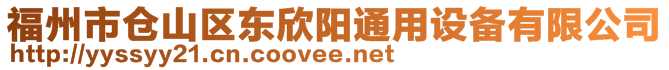 福州市仓山区东欣阳通用设备有限公司
http://yyssyy21.cn.coovee.net